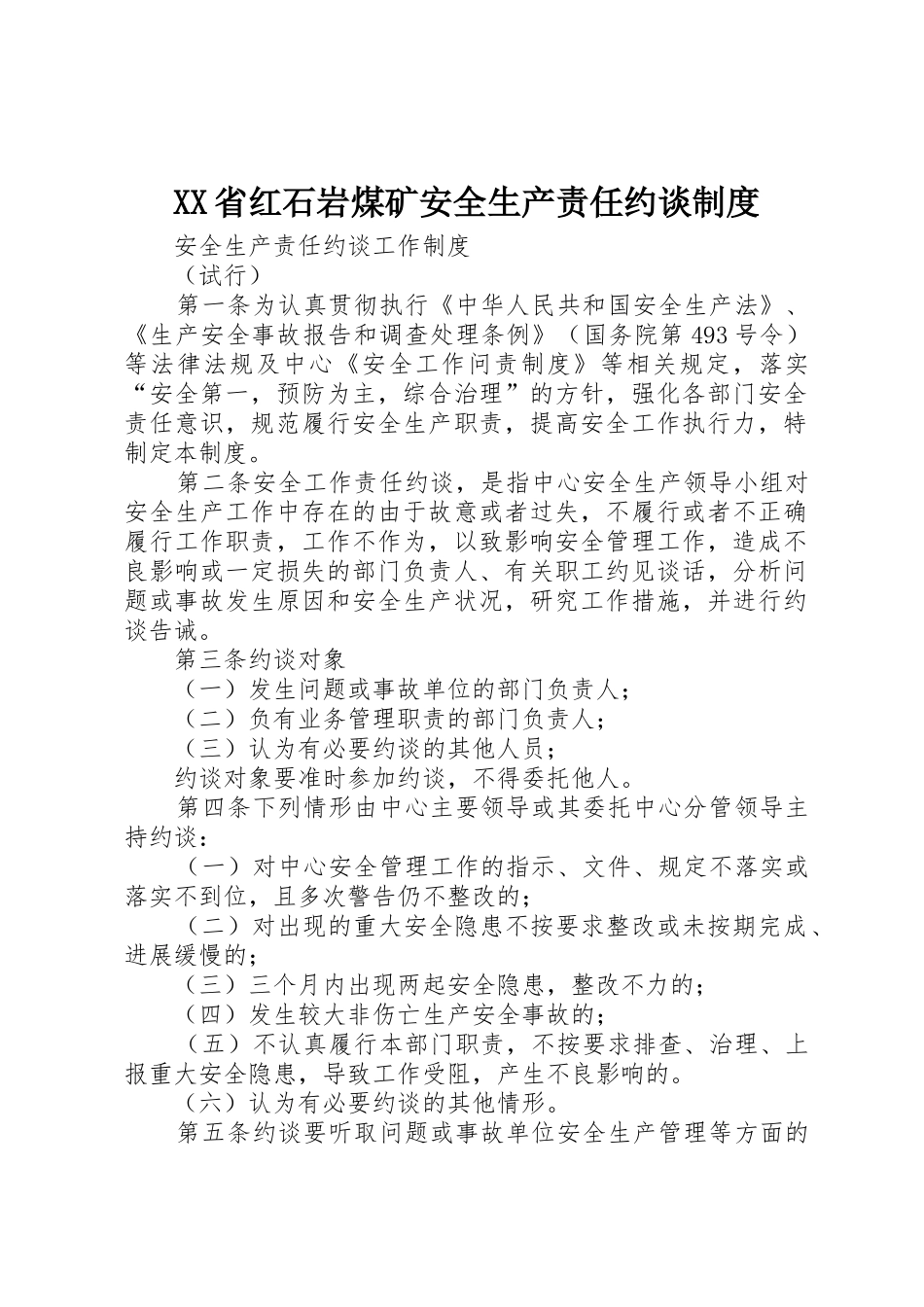 XX省红石岩煤矿安全生产责任约谈制度

安全生产责任约谈工作制度

（试行）

第一条为认真贯彻执行《中华人民共和国安全生产法》、《生产安全事故报告和调查处理条例》（国务院第493号令）等法律法规及中心《安全工作问责制度》等相关规定，落实“安全第一，预防为主，综合治理”的方针，强化各部门安全责任意识，规范履行安全生产职责，提高安全工作执行力，特制定本制度。

第二条安全工作责任约谈，是指中心安全生产领导小组对安全生产工作中存在的由于故意或者过失，不履行或者不正确履行工作职责，工作不作为，以致影响安全管理工作，造成不良影响或一定损失的部门负责人、有关职工约见谈话，分析问题或事故发生原因和安全生产状况，研究工作措施，并进行约谈告诫。

第三条约谈对象

（一）发生问题或事故单位的部门负责人；

（二）负有业务管理职责的部门负责人；

（三）认为有必要约谈的其他人员；

约谈对象要准时参加约谈，不得委托他人。

第四条下列情形由中心主要领导或其委托中心分管领导主持约谈：

（一）对中心安全管理工作的指示、文件、规定不落实或落实不到位，且多次警告仍不整改的；

（二）对出现的重大安全隐患不按要求整改或未按期完成、进展缓慢的；

（三）三个月内出现两起安全隐患，整改不力的；

（四）发生较大非伤亡生产安全事故的；

（五）不认真履行本部门职责，不按要求排查、治理、上报重大安全隐患，导致工作受阻，产生不良影响的。

（六）认为有必要约谈的其他情形。

第五条约谈要听取问题或事故单位安全生产管理等方面的